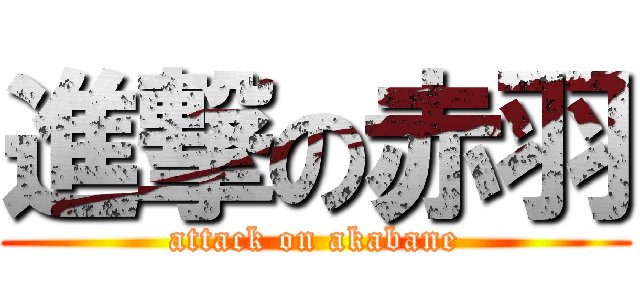 進撃の赤羽
attack on akabane